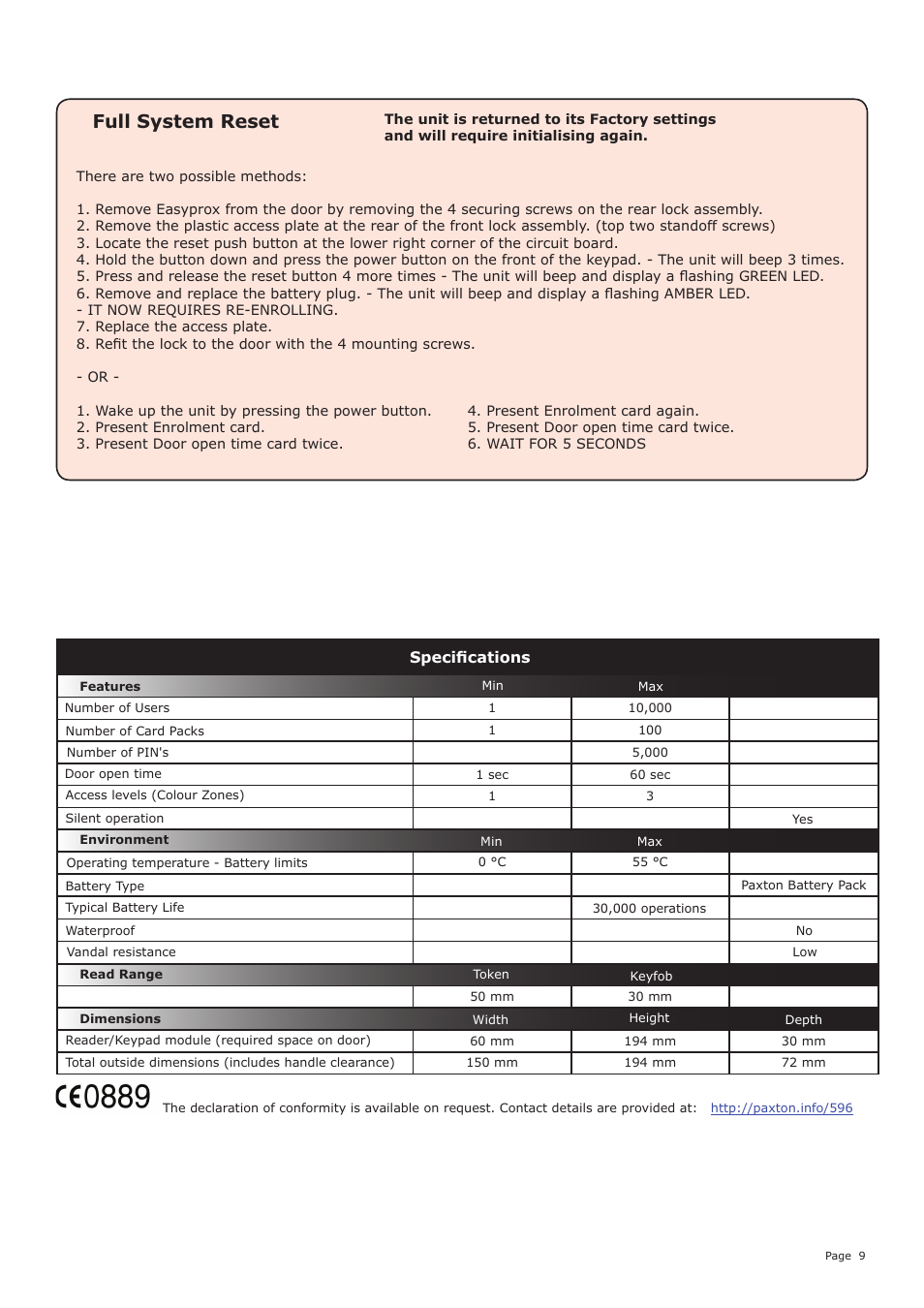 Full System Reset

The unit is returned to its Factory settings and will require initialising again.

There are two possible methods:

1. Remove Easyprox from the door by removing the 4 securing screws on the rear lock assembly.
2. Remove the plastic access plate at the rear of the front lock assembly. (top two standoff screws)
3. Locate the reset push button at the lower right corner of the circuit board.
4. Hold the button down and press the power button on the front of the keypad. - The unit will beep 3 times.
5. Press and release the reset button 4 more times - The unit will beep and display a flashing GREEN LED.
6. Remove and replace the battery plug. - The unit will beep and display a flashing AMBER LED.
- IT NOW REQUIRES RE-ENROLLING.
7. Replace the access plate.
8. Refit the lock to the door with the 4 mounting screws.

- OR -

1. Wake up the unit by pressing the power button.
2. Present Enrolment card.
3. Present Door open time card twice.

4. Present Enrolment card again.
5. Present Door open time card twice.
6. WAIT FOR 5 SECONDS

Specifications

| Features | Min | Max | |
|---|---|---|---|
| Number of Users | 1 | 10,000 | |
| Number of Card Packs | 1 | 100 | |
| Number of PIN's | | 5,000 | |
| Door open time | 1 sec | 60 sec | |
| Access levels (Colour Zones) | 1 | 3 | |
| Silent operation | | | Yes |
| Environment | Min | Max | |
| Operating temperature - Battery limits | 0 °C | 55 °C | |
| Battery Type | | | Paxton Battery Pack |
| Typical Battery Life | | 30,000 operations | |
| Waterproof | | | No |
| Vandal resistance | | | Low |
| Read Range | Token | Keyfob | |
| | 50 mm | 30 mm | |
| Dimensions | Width | Height | Depth |
| Reader/Keypad module (required space on door) | 60 mm | 194 mm | 30 mm |
| Total outside dimensions (includes handle clearance) | 150 mm | 194 mm | 72 mm |

CE0889 The declaration of conformity is available on request. Contact details are provided at: http://paxton.info/596

Page 9